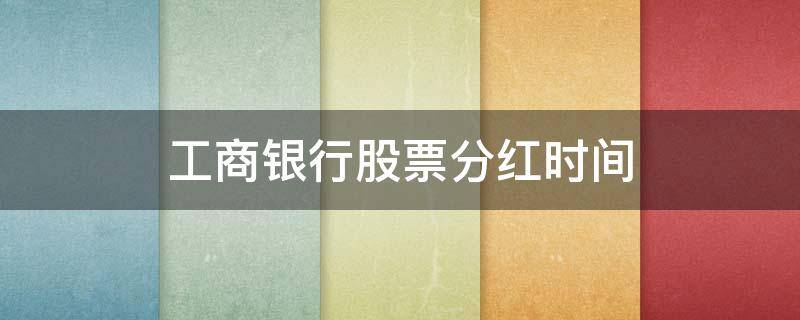 工商银行股票分红时间